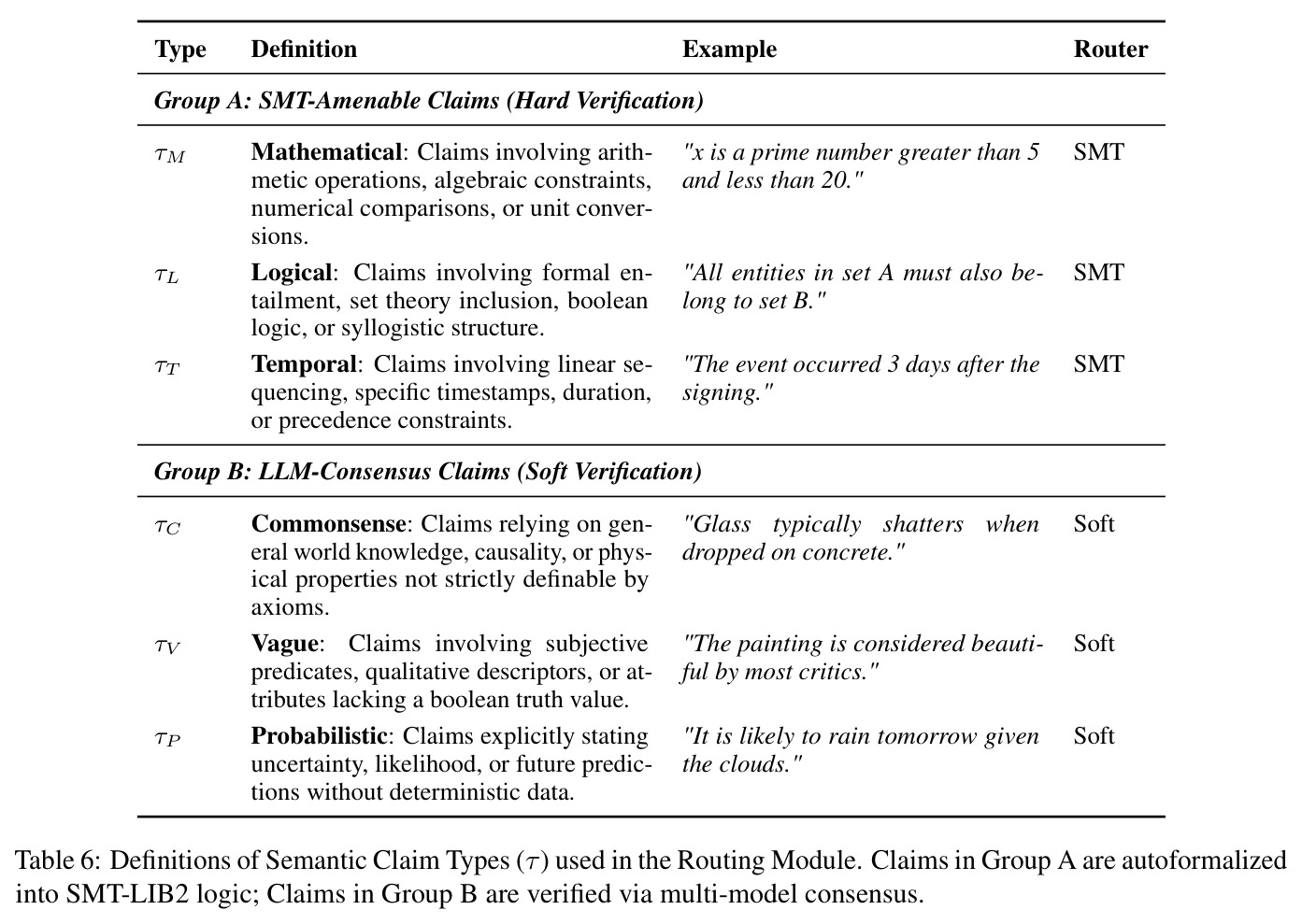 | Type | Definition | Example | Router |
|---|---|---|---|
| Group A: SMT-Amenable Claims (Hard Verification) | | | |
| $\tau_M$ | Mathematical: Claims involving arithmetic operations, algebraic constraints, numerical comparisons, or unit conversions. | "x is a prime number greater than 5 and less than 20." | SMT |
| $\tau_L$ | Logical: Claims involving formal entailment, set theory inclusion, boolean logic, or syllogistic structure. | "All entities in set A must also belong to set B." | SMT |
| $\tau_T$ | Temporal: Claims involving linear sequencing, specific timestamps, duration, or precedence constraints. | "The event occurred 3 days after the signing." | SMT |
| Group B: LLM-Consensus Claims (Soft Verification) | | | |
| $\tau_C$ | Commonsense: Claims relying on general world knowledge, causality, or physical properties not strictly definable by axioms. | "Glass typically shatters when dropped on concrete." | Soft |
| $\tau_V$ | Vague: Claims involving subjective predicates, qualitative descriptors, or attributes lacking a boolean truth value. | "The painting is considered beautiful by most critics." | Soft |
| $\tau_P$ | Probabilistic: Claims explicitly stating uncertainty, likelihood, or future predictions without deterministic data. | "It is likely to rain tomorrow given the clouds." | Soft |

Table 6: Definitions of Semantic Claim Types ($\tau$) used in the Routing Module. Claims in Group A are autoformalized into SMT-LIB2 logic; Claims in Group B are verified via multi-model consensus.